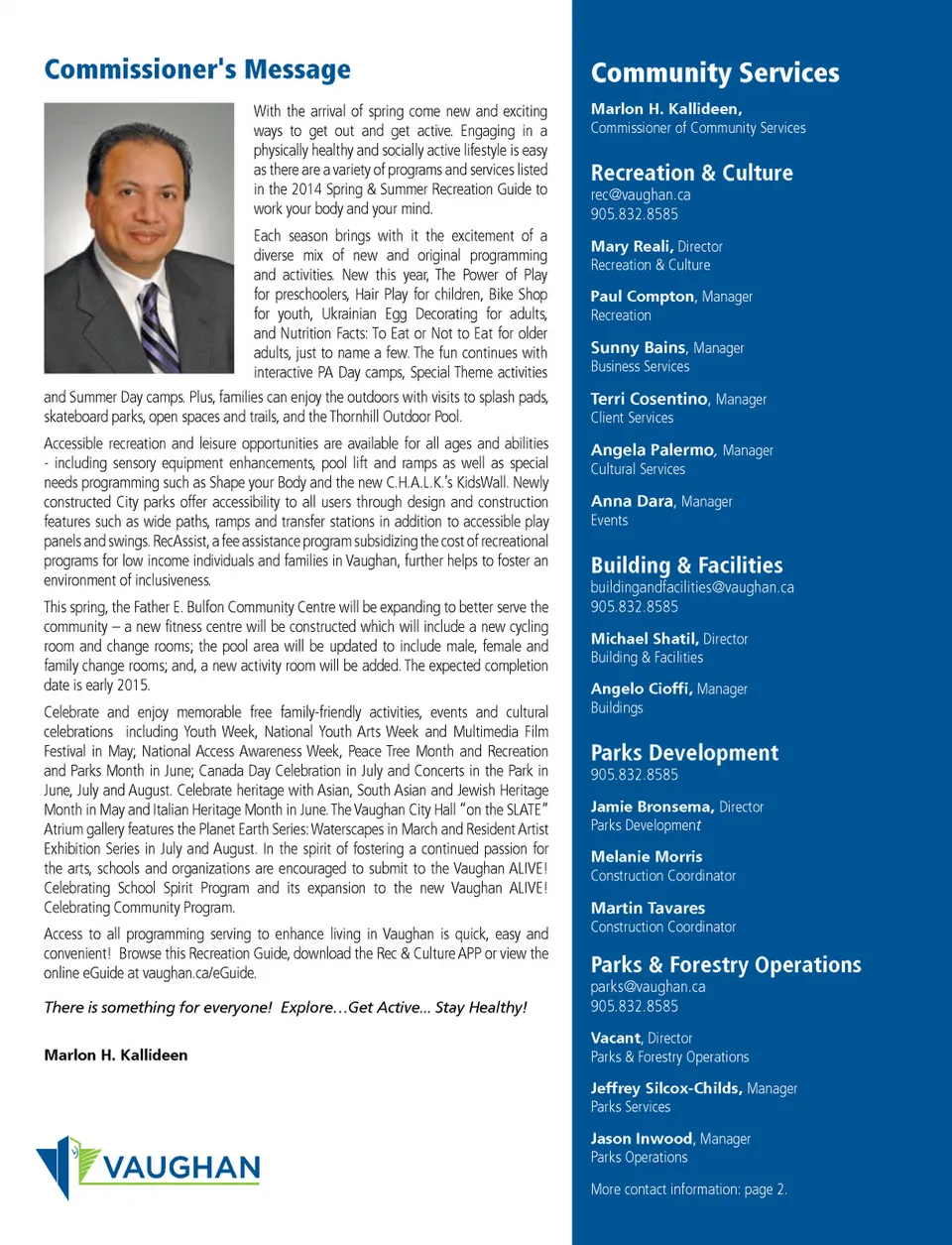 Commissioner's Message

With the arrival of spring come new and exciting ways to get out and get active. Engaging in a physically healthy and socially active lifestyle is easy as there are a variety of programs and services listed in the 2014 Spring & Summer Recreation Guide to work your body and your mind.

Each season brings with it the excitement of a diverse mix of new and original programming and activities. New this year, The Power of Play for preschoolers, Hair Play for children, Bike Shop for youth, Ukrainian Egg Decorating for adults, and Nutrition Facts: To Eat or Not to Eat for older adults, just to name a few. The fun continues with interactive PA Day camps, Special Theme activities and Summer Day camps. Plus, families can enjoy the outdoors with visits to splash pads, skateboard parks, open spaces and trails, and the Thornhill Outdoor Pool.

Accessible recreation and leisure opportunities are available for all ages and abilities - including sensory equipment enhancements, pool lift and ramps as well as special needs programming such as Shape your Body and the new C.H.A.L.K.'s KidsWall. Newly constructed City parks offer accessibility to all users through design and construction features such as wide paths, ramps and transfer stations in addition to accessible play panels and swings. RecAssist, a fee assistance program subsidizing the cost of recreational programs for low income individuals and families in Vaughan, further helps to foster an environment of inclusiveness.

This spring, the Father E. Bulfon Community Centre will be expanding to better serve the community – a new fitness centre will be constructed which will include a new cycling room and change rooms; the pool area will be updated to include male, female and family change rooms; and, a new activity room will be added. The expected completion date is early 2015.

Celebrate and enjoy memorable free family-friendly activities, events and cultural celebrations including Youth Week, National Youth Arts Week and Multimedia Film Festival in May; National Access Awareness Week, Peace Tree Month and Recreation and Parks Month in June; Canada Day Celebration in July and Concerts in the Park in June, July and August. Celebrate heritage with Asian, South Asian and Jewish Heritage Month in May and Italian Heritage Month in June. The Vaughan City Hall "on the SLATE" Atrium gallery features the Planet Earth Series: Waterscapes in March and Resident Artist Exhibition Series in July and August. In the spirit of fostering a continued passion for the arts, schools and organizations are encouraged to submit to the Vaughan ALIVE! Celebrating School Spirit Program and its expansion to the new Vaughan ALIVE! Celebrating Community Program.

Access to all programming serving to enhance living in Vaughan is quick, easy and convenient! Browse this Recreation Guide, download the Rec & Culture APP or view the online eGuide at vaughan.ca/eGuide.

There is something for everyone! Explore…Get Active… Stay Healthy!

Marlon H. Kallideen

VAUGHAN

Community Services

Marlon H. Kallideen,
Commissioner of Community Services

Recreation & Culture
rec@vaughan.ca
905.832.8585

Mary Reali, Director
Recreation & Culture

Paul Compton, Manager
Recreation

Sunny Bains, Manager
Business Services

Terri Cosentino, Manager
Client Services

Angela Palermo, Manager
Cultural Services

Anna Dara, Manager
Events

Building & Facilities
buildingandfacilities@vaughan.ca
905.832.8585

Michael Shatil, Director
Building & Facilities

Angelo Cioffi, Manager
Buildings

Parks Development
905.832.8585

Jamie Bronsema, Director
Parks Development

Melanie Morris
Construction Coordinator

Martin Tavares
Construction Coordinator

Parks & Forestry Operations
parks@vaughan.ca
905.832.8585

Vacant, Director
Parks & Forestry Operations

Jeffrey Silcox-Childs, Manager
Parks Services

Jason Inwood, Manager
Parks Operations

More contact information: page 2.